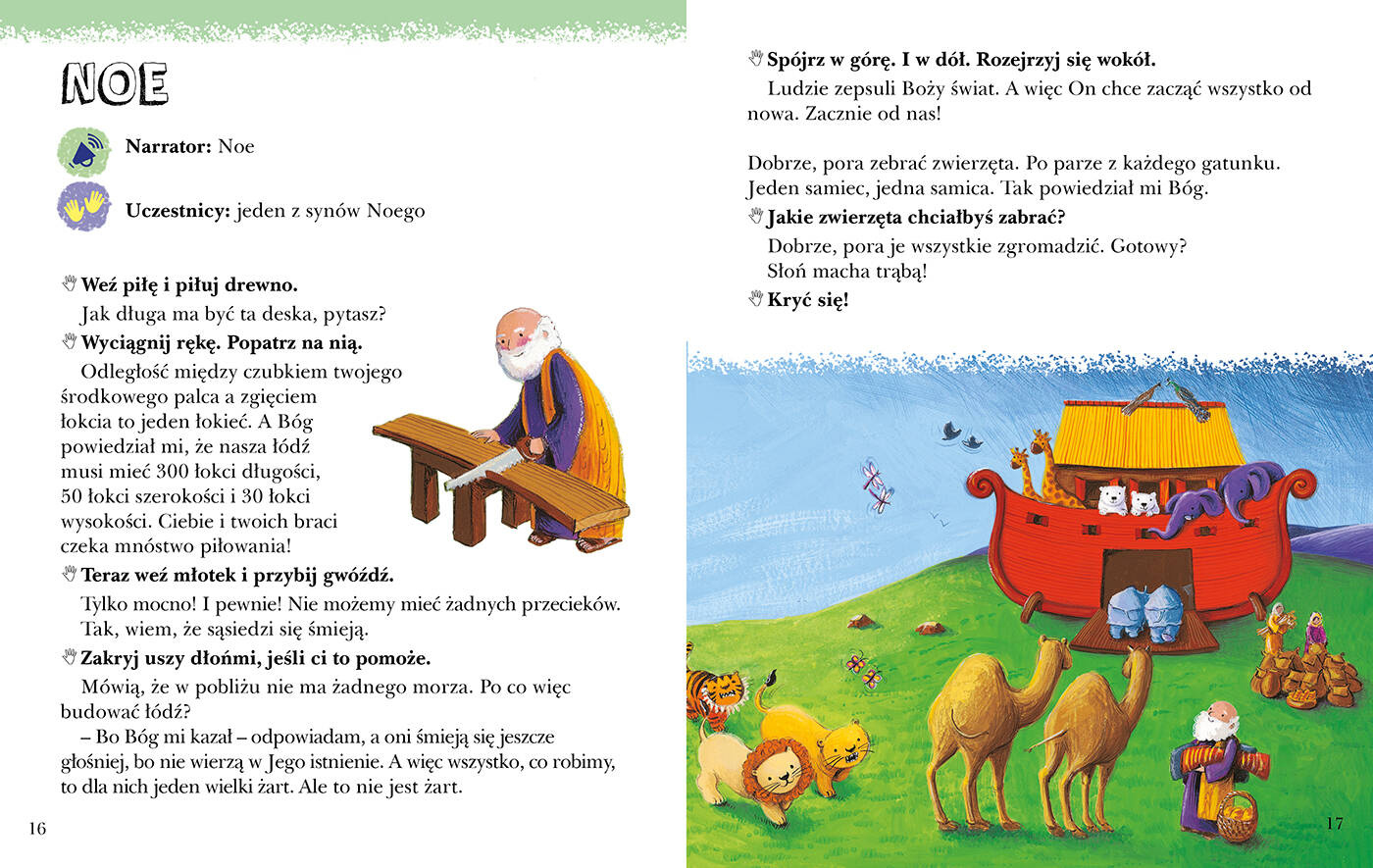 NOE

Narrator: Noe

Uczestnicy: jeden z synów Noego

Weź piłę i piłuj drewno.

Jak długa ma być ta deska, pytasz?

Wyciągnij rękę. Popatrz na nią.

Odległość między czubkiem twojego środkowego palca a zgięciem łokcia to jeden łokieć. A Bóg powiedział mi, że nasza łódź musi mieć 300 łokci długości, 50 łokci szerokości i 30 łokci wysokości. Ciebie i twoich braci czeka mnóstwo piłowania!

Teraz weź młotek i przybij gwóźdź.

Tylko mocno! I pewnie! Nie możemy mieć żadnych przecieków. Tak, wiem, że sąsiedzi się śmieją.

Zakryj uszy dłońmi, jeśli ci to pomoże.

Mówią, że w pobliżu nie ma żadnego morza. Po co więc budować łódź?

– Bo Bóg mi kazał – odpowiadam, a oni śmieją się jeszcze głośniej, bo nie wierzą w Jego istnienie. A więc wszystko, co robimy, to dla nich jeden wielki żart. Ale to nie jest żart.

16

Spójrz w górę. I w dół. Rozejrzyj się wokół.

Ludzie zepsuli Boży świat. A więc On chce zacząć wszystko od nowa. Zacznie od nas!

Dobrze, pora zebrać zwierzęta. Po parze z każdego gatunku. Jeden samiec, jedna samica. Tak powiedział mi Bóg.

Jakie zwierzęta chciałbyś zabrać?

Dobrze, pora je wszystkie zgromadzić. Gotowy? Słoń macha trąbą!

Kryć się!

17